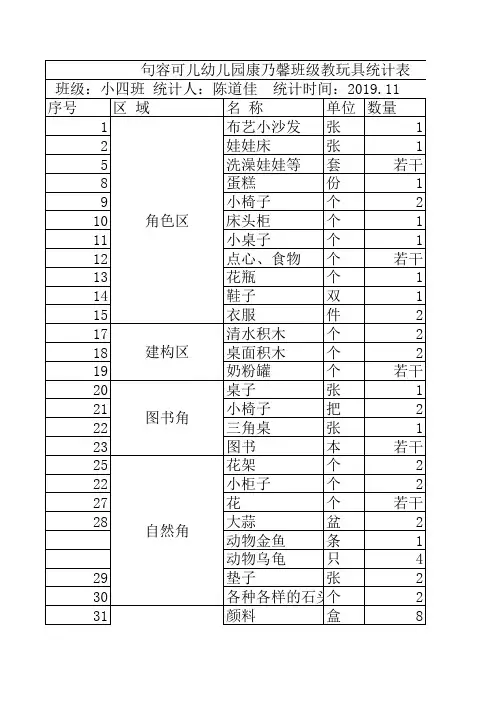 句容可儿幼儿园康乃馨班级教玩具统计表

班级：小四班 统计人：陈道佳 统计时间：2019.11

| 序号 | 区 域 | 名 称 | 单位 | 数量 |
|---|---|---|---|---|
| 1 | 角色区 | 布艺小沙发 | 张 | 1 |
| 2 | | 娃娃床 | 张 | 1 |
| 5 | | 洗澡娃娃等 | 套 | 若干 |
| 8 | | 蛋糕 | 份 | 1 |
| 9 | | 小椅子 | 个 | 2 |
| 10 | | 床头柜 | 个 | 1 |
| 11 | | 小桌子 | 个 | 1 |
| 12 | | 点心、食物 | 个 | 若干 |
| 13 | | 花瓶 | 个 | 1 |
| 14 | | 鞋子 | 双 | 1 |
| 15 | | 衣服 | 件 | 2 |
| 17 | 建构区 | 清水积木 | 个 | 2 |
| 18 | | 桌面积木 | 个 | 2 |
| 19 | | 奶粉罐 | 个 | 若干 |
| 20 | 图书角 | 桌子 | 张 | 1 |
| 21 | | 小椅子 | 把 | 2 |
| 22 | | 三角桌 | 张 | 1 |
| 23 | | 图书 | 本 | 若干 |
| 25 | 自然角 | 花架 | 个 | 2 |
| 22 | | 小柜子 | 个 | 2 |
| 27 | | 花 | 个 | 若干 |
| 28 | | 大蒜 | 盆 | 2 |
| | | 动物金鱼 | 条 | 1 |
| | | 动物乌龟 | 只 | 4 |
| 29 | | 垫子 | 张 | 2 |
| 30 | | 各种各样的石头 | 个 | 2 |
| 31 | | 颜料 | 盒 | 8 |